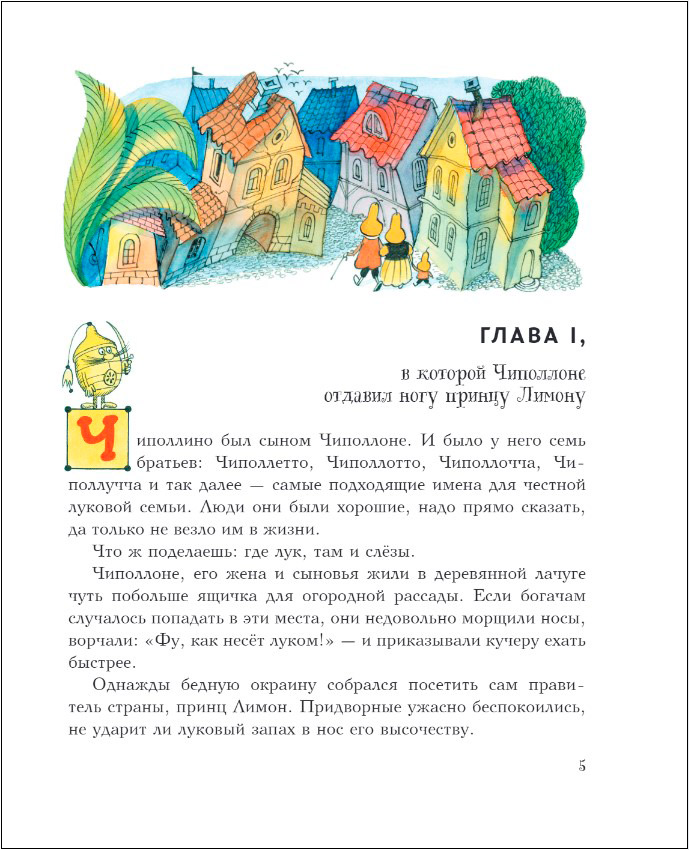 ГЛАВА I,

в которой Чиполлоне отдавил ногу принцу Лимону

Чиполлино был сыном Чиполлоне. И было у него семь братьев: Чиполлетто, Чиполлотто, Чиполлочча, Чиполлучча и так далее — самые подходящие имена для честной луковой семьи. Люди они были хорошие, надо прямо сказать, да только не везло им в жизни.

Что ж поделаешь: где лук, там и слёзы.

Чиполлоне, его жена и сыновья жили в деревянной лачуге чуть побольше ящичка для огородной рассады. Если богачам случалось попадать в эти места, они недовольно морщили носы, ворчали: «Фу, как несёт луком!» — и приказывали кучеру ехать быстрее.

Однажды бедную окраину собрался посетить сам правитель страны, принц Лимон. Придворные ужасно беспокоились, не ударит ли луковый запах в нос его высочеству.

5